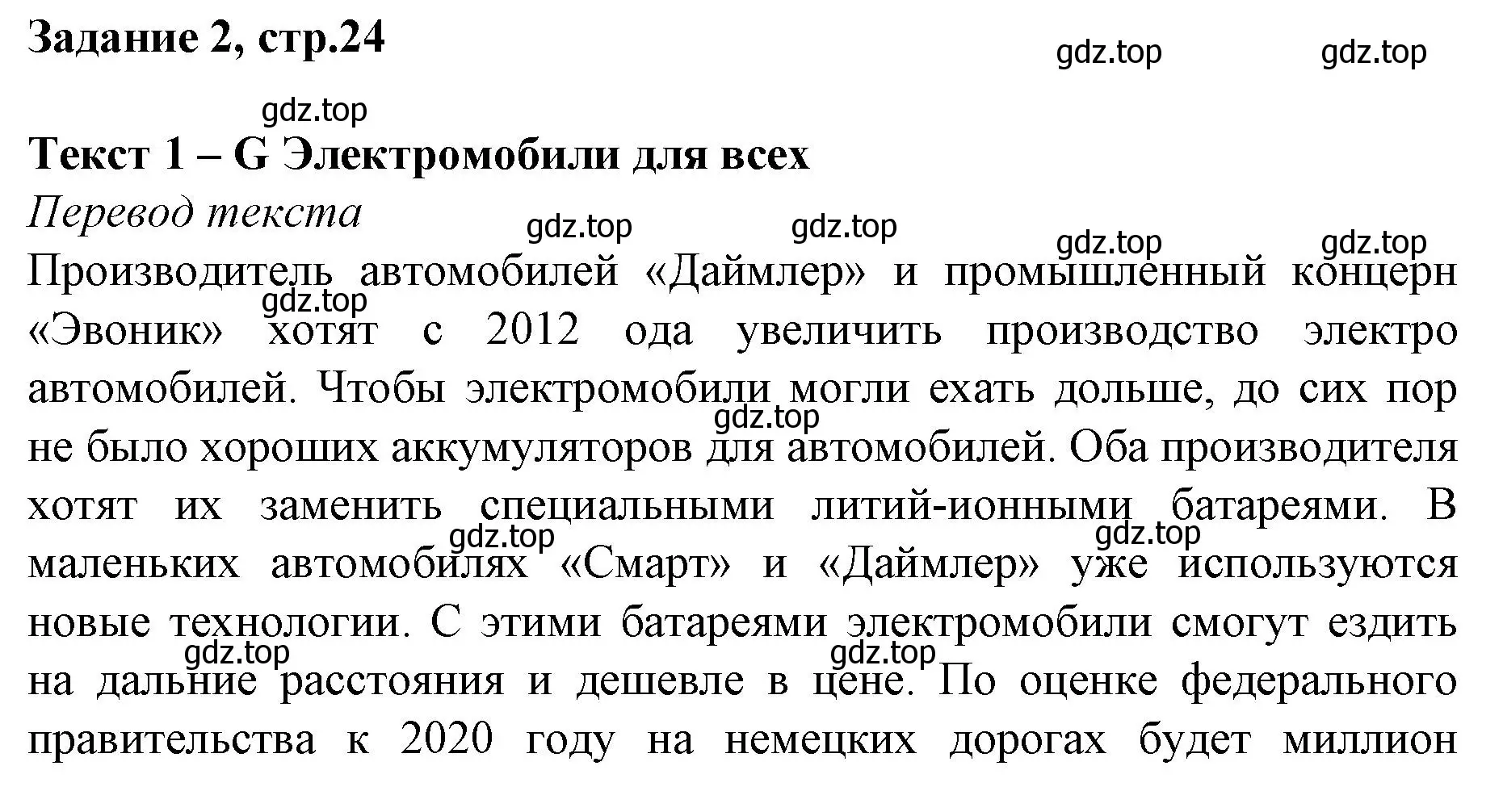 Задание 2, стр.24

gdz.top gdz.top

gdz.top

Текст 1 – G Электромобили для всех

Перевод текста

gdz.top gdz.top gdz.top gdz.top

Производитель автомобилей «Даймлер» и промышленный концерн «Эвоник» хотят с 2012 ода увеличить производство электро автомобилей. Чтобы электромобили могли ехать дольше, до сих пор не было хороших аккумуляторов для автомобилей. Оба производителя хотят их заменить специальными литий-ионными батареями. В маленьких автомобилях «Смарт» и «Даймлер» уже используются новые технологии. С этими батареями электромобили смогут ездить на дальние расстояния и дешевле в цене. По оценке федерального правительства к 2020 году на немецких дорогах будет миллион

gdz.top gdz.top gdz.top gdz.top gdz.top gdz.top